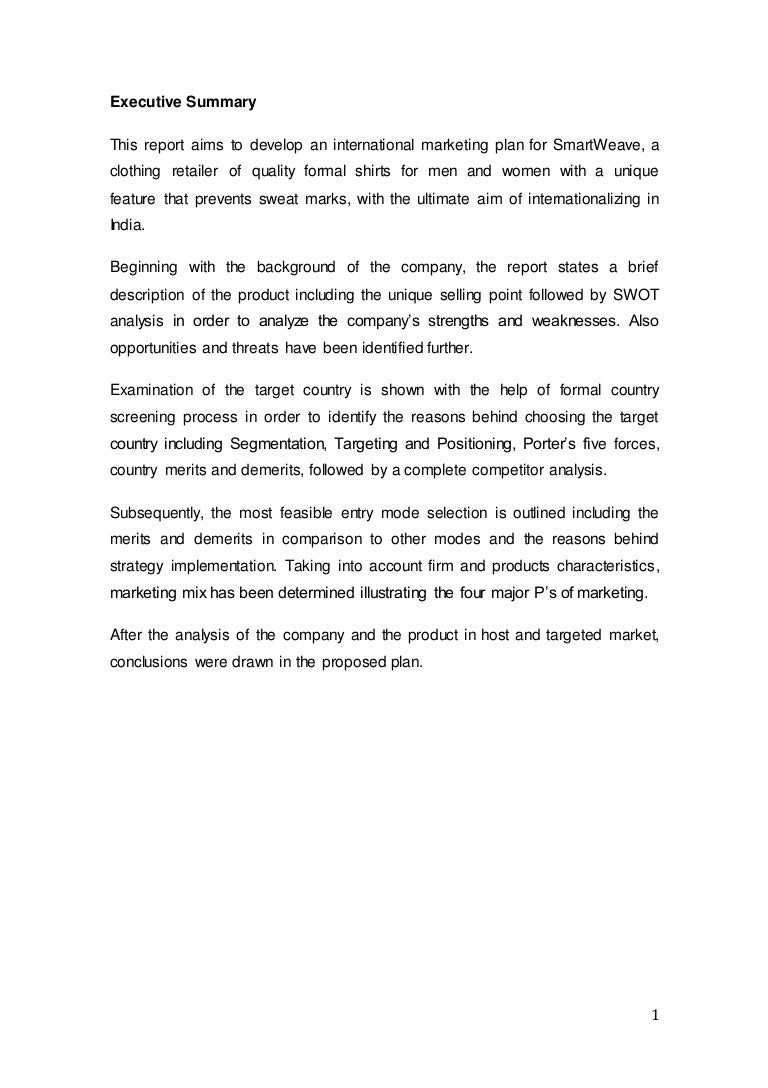 Executive Summary

This report aims to develop an international marketing plan for SmartWeave, a clothing retailer of quality formal shirts for men and women with a unique feature that prevents sweat marks, with the ultimate aim of internationalizing in India.

Beginning with the background of the company, the report states a brief description of the product including the unique selling point followed by SWOT analysis in order to analyze the company's strengths and weaknesses. Also opportunities and threats have been identified further.

Examination of the target country is shown with the help of formal country screening process in order to identify the reasons behind choosing the target country including Segmentation, Targeting and Positioning, Porter's five forces, country merits and demerits, followed by a complete competitor analysis.

Subsequently, the most feasible entry mode selection is outlined including the merits and demerits in comparison to other modes and the reasons behind strategy implementation. Taking into account firm and products characteristics, marketing mix has been determined illustrating the four major P's of marketing.

After the analysis of the company and the product in host and targeted market, conclusions were drawn in the proposed plan.

1